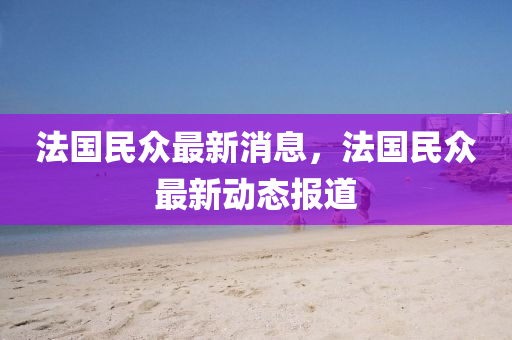 法国民众最新消息，法国民众最新动态报道